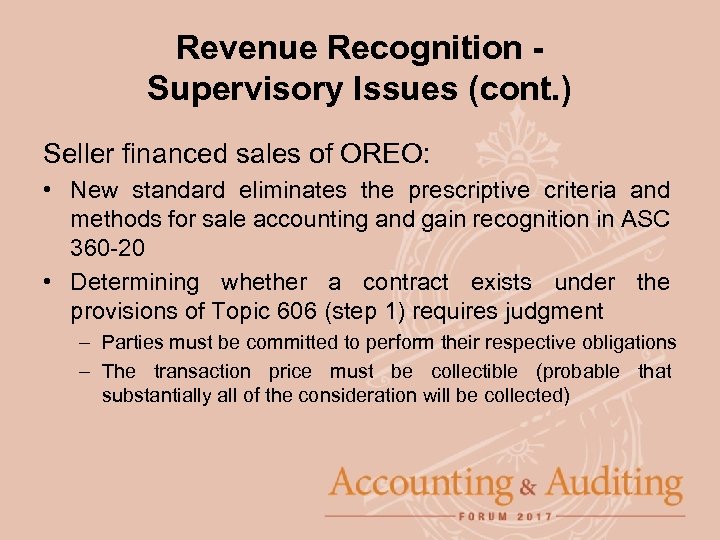 Revenue Recognition - Supervisory Issues (cont.)

Seller financed sales of OREO:

• New standard eliminates the prescriptive criteria and methods for sale accounting and gain recognition in ASC 360-20

• Determining whether a contract exists under the provisions of Topic 606 (step 1) requires judgment

– Parties must be committed to perform their respective obligations

– The transaction price must be collectible (probable that substantially all of the consideration will be collected)

Accounting & Auditing
FORUM 2017